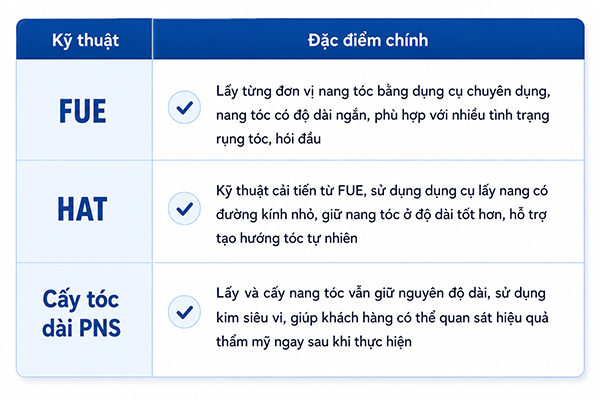 | Kỹ thuật | Đặc điểm chính |
|---|---|
| FUE | Lấy từng đơn vị nang tóc bằng dụng cụ chuyên dụng, nang tóc có độ dài ngắn, phù hợp với nhiều tình trạng rụng tóc, hói đầu |
| HAT | Kỹ thuật cải tiến từ FUE, sử dụng dụng cụ lấy nang có đường kính nhỏ, giữ nang tóc ở độ dài tốt hơn, hỗ trợ tạo hướng tóc tự nhiên |
| Cấy tóc dài PNS | Lấy và cấy nang tóc vẫn giữ nguyên độ dài, sử dụng kim siêu vi, giúp khách hàng có thể quan sát hiệu quả thẩm mỹ ngay sau khi thực hiện |